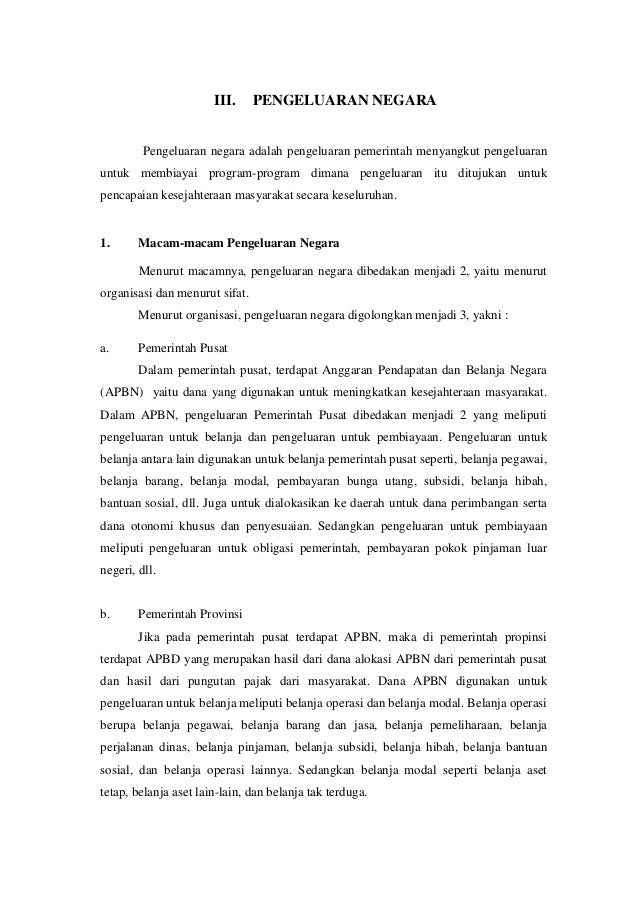 III. PENGELUARAN NEGARA

Pengeluaran negara adalah pengeluaran pemerintah menyangkut pengeluaran untuk membiayai program-program dimana pengeluaran itu ditujukan untuk pencapaian kesejahteraan masyarakat secara keseluruhan.

1. Macam-macam Pengeluaran Negara

Menurut macamnya, pengeluaran negara dibedakan menjadi 2, yaitu menurut organisasi dan menurut sifat.

Menurut organisasi, pengeluaran negara digolongkan menjadi 3, yakni :

a. Pemerintah Pusat

Dalam pemerintah pusat, terdapat Anggaran Pendapatan dan Belanja Negara (APBN) yaitu dana yang digunakan untuk meningkatkan kesejahteraan masyarakat. Dalam APBN, pengeluaran Pemerintah Pusat dibedakan menjadi 2 yang meliputi pengeluaran untuk belanja dan pengeluaran untuk pembiayaan. Pengeluaran untuk belanja antara lain digunakan untuk belanja pemerintah pusat seperti, belanja pegawai, belanja barang, belanja modal, pembayaran bunga utang, subsidi, belanja hibah, bantuan sosial, dll. Juga untuk dialokasikan ke daerah untuk dana perimbangan serta dana otonomi khusus dan penyesuaian. Sedangkan pengeluaran untuk pembiayaan meliputi pengeluaran untuk obligasi pemerintah, pembayaran pokok pinjaman luar negeri, dll.

b. Pemerintah Provinsi

Jika pada pemerintah pusat terdapat APBN, maka di pemerintah propinsi terdapat APBD yang merupakan hasil dari dana alokasi APBN dari pemerintah pusat dan hasil dari pungutan pajak dari masyarakat. Dana APBN digunakan untuk pengeluaran untuk belanja meliputi belanja operasi dan belanja modal. Belanja operasi berupa belanja pegawai, belanja barang dan jasa, belanja pemeliharaan, belanja perjalanan dinas, belanja pinjaman, belanja subsidi, belanja hibah, belanja bantuan sosial, dan belanja operasi lainnya. Sedangkan belanja modal seperti belanja aset tetap, belanja aset lain-lain, dan belanja tak terduga.